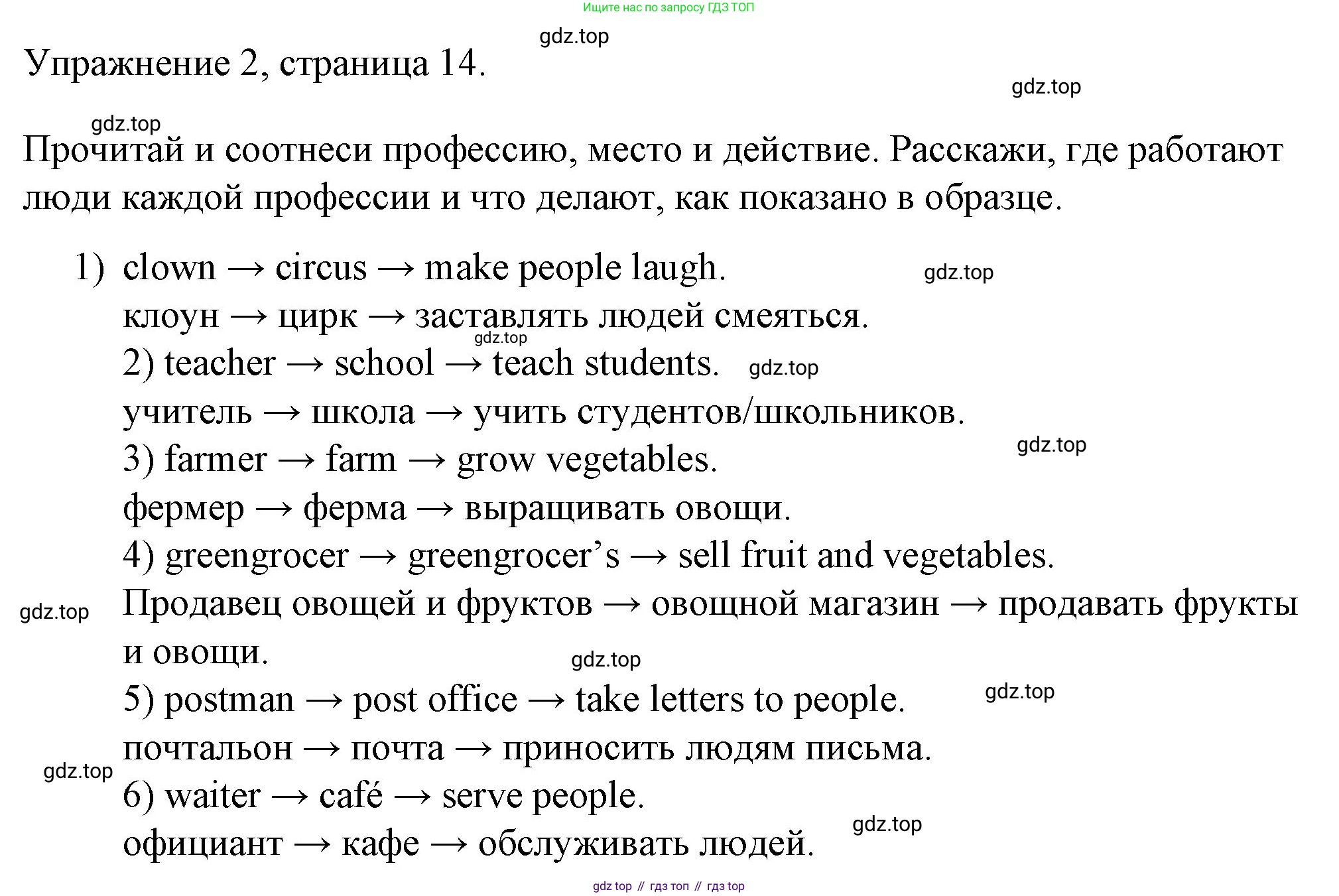 Ищите нас по запросу ГДЗ ТОП

gdz.top

Упражнение 2, страница 14.

gdz.top

gdz.top

Прочитай и соотнеси профессию, место и действие. Расскажи, где работают люди каждой профессии и что делают, как показано в образце.

1) clown → circus → make people laugh.
gdz.top
клоун → цирк → заставлять людей смеяться.
gdz.top
2) teacher → school → teach students.
gdz.top
учитель → школа → учить студентов/школьников.
3) farmer → farm → grow vegetables.
gdz.top
фермер → ферма → выращивать овощи.
4) greengrocer → greengrocer's → sell fruit and vegetables.
gdz.top
Продавец овощей и фруктов → овощной магазин → продавать фрукты и овощи.
gdz.top
5) postman → post office → take letters to people.
gdz.top
почтальон → почта → приносить людям письма.
gdz.top
6) waiter → café → serve people.
gdz.top
официант → кафе → обслуживать людей.

gdz top // гдз топ // гдз top